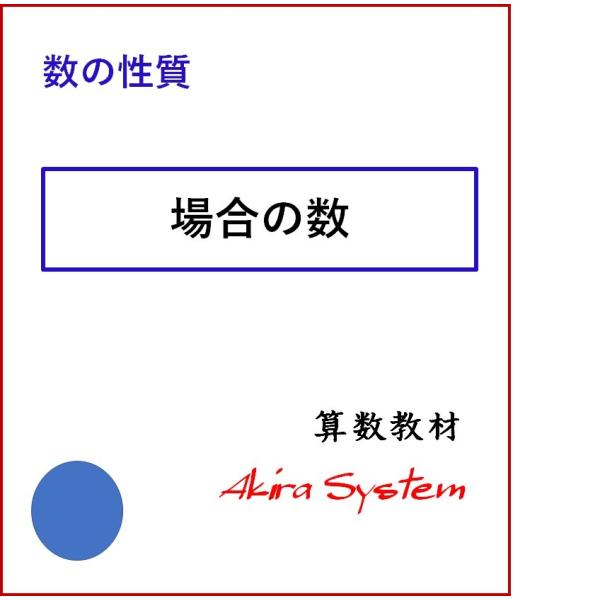 数の性質

場合の数

算数教材

Akira System